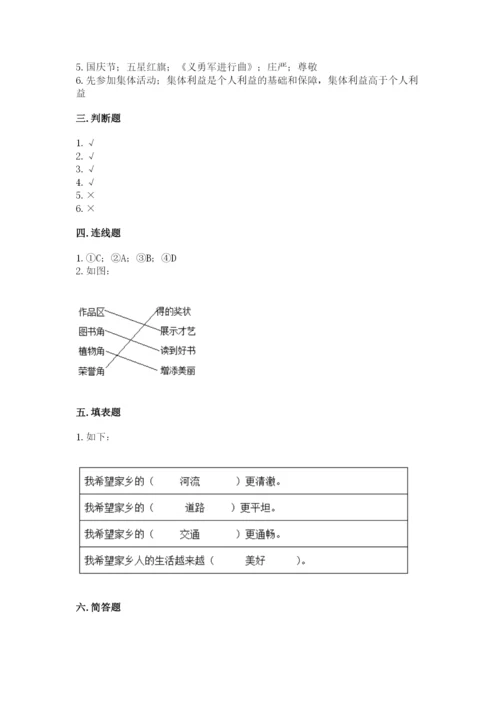 5. 国庆节；五星红旗；《义勇军进行曲》；庄严；尊敬
6. 先参加集体活动；集体利益是个人利益的基础和保障，集体利益高于个人利益

三. 判断题

1. √
2. √
3. √
4. √
5. ×
6. ×

四. 连线题

1. ①C；②A；③B；④D
2. 如图：

作品区
图书角
植物角
荣誉角

得的奖状
展示才艺
读到好书
增添美丽

五. 填表题

1. 如下：

| 我希望家乡的（ 河流 ）更清澈。 |
|---|
| 我希望家乡的（ 道路 ）更平坦。 |
| 我希望家乡的（ 交通 ）更通畅。 |
| 我希望家乡人的生活越来越（ 美好 ）。 |

六. 简答题